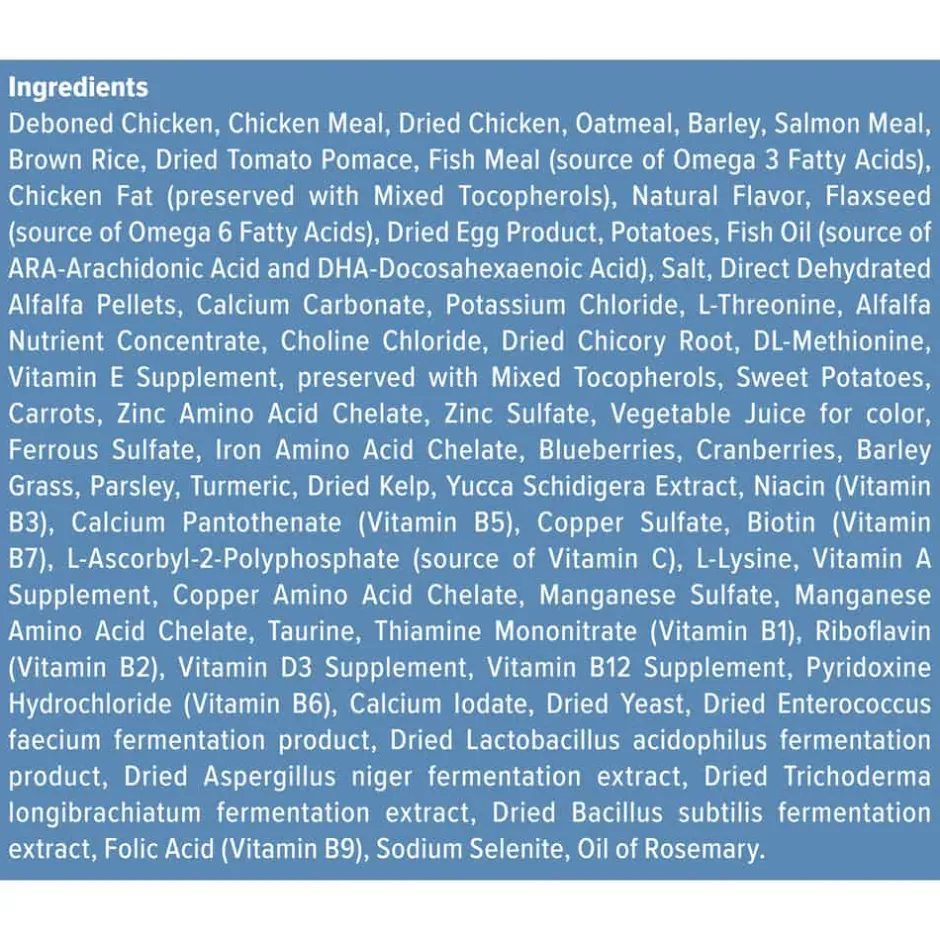 Ingredients
Deboned Chicken, Chicken Meal, Dried Chicken, Oatmeal, Barley, Salmon Meal, Brown Rice, Dried Tomato Pomace, Fish Meal (source of Omega 3 Fatty Acids), Chicken Fat (preserved with Mixed Tocopherols), Natural Flavor, Flaxseed (source of Omega 6 Fatty Acids), Dried Egg Product, Potatoes, Fish Oil (source of ARA-Arachidonic Acid and DHA-Docosahexaenoic Acid), Salt, Direct Dehydrated Alfalfa Pellets, Calcium Carbonate, Potassium Chloride, L-Threonine, Alfalfa Nutrient Concentrate, Choline Chloride, Dried Chicory Root, DL-Methionine, Vitamin E Supplement, preserved with Mixed Tocopherols, Sweet Potatoes, Carrots, Zinc Amino Acid Chelate, Zinc Sulfate, Vegetable Juice for color, Ferrous Sulfate, Iron Amino Acid Chelate, Blueberries, Cranberries, Barley Grass, Parsley, Turmeric, Dried Kelp, Yucca Schidigera Extract, Niacin (Vitamin B3), Calcium Pantothenate (Vitamin B5), Copper Sulfate, Biotin (Vitamin B7), L-Ascorbyl-2-Polyphosphate (source of Vitamin C), L-Lysine, Vitamin A Supplement, Copper Amino Acid Chelate, Manganese Sulfate, Manganese Amino Acid Chelate, Taurine, Thiamine Mononitrate (Vitamin B1), Riboflavin (Vitamin B2), Vitamin D3 Supplement, Vitamin B12 Supplement, Pyridoxine Hydrochloride (Vitamin B6), Calcium Iodate, Dried Yeast, Dried Enterococcus faecium fermentation product, Dried Lactobacillus acidophilus fermentation product, Dried Aspergillus niger fermentation extract, Dried Trichoderma longibrachiatum fermentation extract, Dried Bacillus subtilis fermentation extract, Folic Acid (Vitamin B9), Sodium Selenite, Oil of Rosemary.